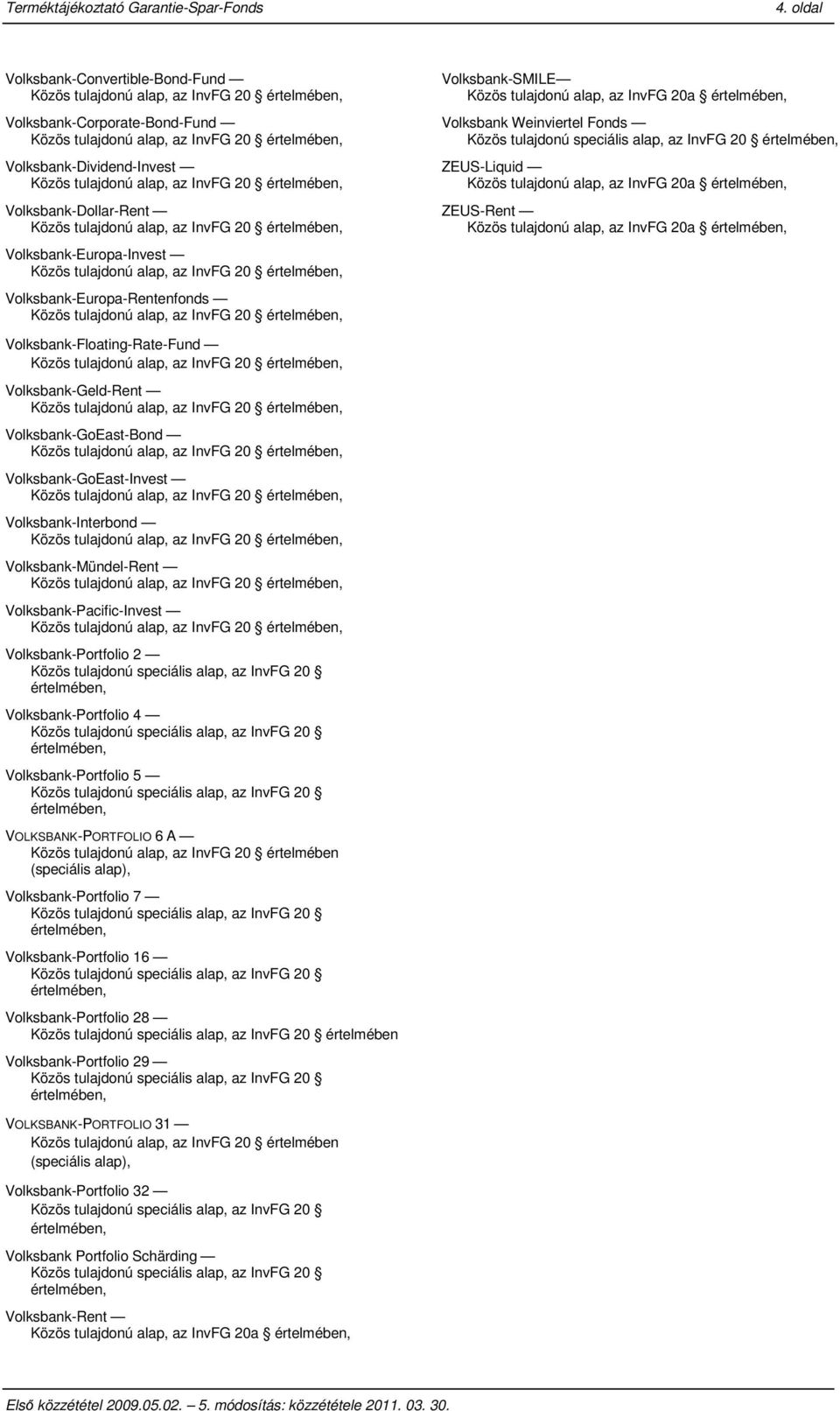 Terméktájékoztató Garantie-Spar-Fonds 4. oldal

Volksbank-Convertible-Bond-Fund — Közös tulajdonú alap, az InvFG 20 § értelmében,

Volksbank-Corporate-Bond-Fund — Közös tulajdonú alap, az InvFG 20 § értelmében,

Volksbank-Dividend-Invest — Közös tulajdonú alap, az InvFG 20 § értelmében,

Volksbank-Dollar-Rent — Közös tulajdonú alap, az InvFG 20 § értelmében,

Volksbank-Europa-Invest — Közös tulajdonú alap, az InvFG 20 § értelmében,

Volksbank-Europa-Rentenfonds — Közös tulajdonú alap, az InvFG 20 § értelmében,

Volksbank-Floating-Rate-Fund — Közös tulajdonú alap, az InvFG 20 § értelmében,

Volksbank-Geld-Rent — Közös tulajdonú alap, az InvFG 20 § értelmében,

Volksbank-GoEast-Bond — Közös tulajdonú alap, az InvFG 20 § értelmében,

Volksbank-GoEast-Invest — Közös tulajdonú alap, az InvFG 20 § értelmében,

Volksbank-Interbond — Közös tulajdonú alap, az InvFG 20 § értelmében,

Volksbank-Mündel-Rent — Közös tulajdonú alap, az InvFG 20 § értelmében,

Volksbank-Pacific-Invest — Közös tulajdonú alap, az InvFG 20 § értelmében,

Volksbank-Portfolio 2 — Közös tulajdonú speciális alap, az InvFG 20 § értelmében,

Volksbank-Portfolio 4 — Közös tulajdonú speciális alap, az InvFG 20 § értelmében,

Volksbank-Portfolio 5 — Közös tulajdonú speciális alap, az InvFG 20 § értelmében,

VOLKSBANK-PORTFOLIO 6 A — Közös tulajdonú alap, az InvFG 20 § értelmében (speciális alap),

Volksbank-Portfolio 7 — Közös tulajdonú speciális alap, az InvFG 20 § értelmében,

Volksbank-Portfolio 16 — Közös tulajdonú speciális alap, az InvFG 20 § értelmében,

Volksbank-Portfolio 28 — Közös tulajdonú speciális alap, az InvFG 20 § értelmében

Volksbank-Portfolio 29 — Közös tulajdonú speciális alap, az InvFG 20 § értelmében,

VOLKSBANK-PORTFOLIO 31 — Közös tulajdonú alap, az InvFG 20 § értelmében (speciális alap),

Volksbank-Portfolio 32 — Közös tulajdonú speciális alap, az InvFG 20 § értelmében,

Volksbank Portfolio Schärding — Közös tulajdonú speciális alap, az InvFG 20 § értelmében,

Volksbank-Rent — Közös tulajdonú alap, az InvFG 20a § értelmében,

Volksbank-SMILE— Közös tulajdonú alap, az InvFG 20a § értelmében,

Volksbank Weinviertel Fonds — Közös tulajdonú speciális alap, az InvFG 20 § értelmében,

ZEUS-Liquid — Közös tulajdonú alap, az InvFG 20a § értelmében,

ZEUS-Rent — Közös tulajdonú alap, az InvFG 20a § értelmében,

Első közzététel 2009.05.02. — 5. módosítás: közzététele 2011. 03. 30.